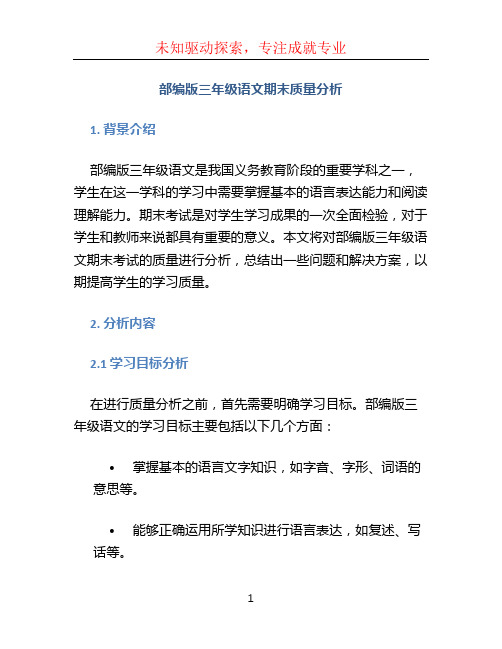 未知驱动探索，专注成就专业

部编版三年级语文期末质量分析

1. 背景介绍

部编版三年级语文是我国义务教育阶段的重要学科之一，学生在这一学科的学习中需要掌握基本的语言表达能力和阅读理解能力。期末考试是对学生学习成果的一次全面检验，对于学生和教师来说都具有重要的意义。本文将对部编版三年级语文期末考试的质量进行分析，总结出一些问题和解决方案，以期提高学生的学习质量。

2. 分析内容

2.1 学习目标分析

在进行质量分析之前，首先需要明确学习目标。部编版三年级语文的学习目标主要包括以下几个方面：

• 掌握基本的语言文字知识，如字音、字形、词语的意思等。

• 能够正确运用所学知识进行语言表达，如复述、写话等。

1